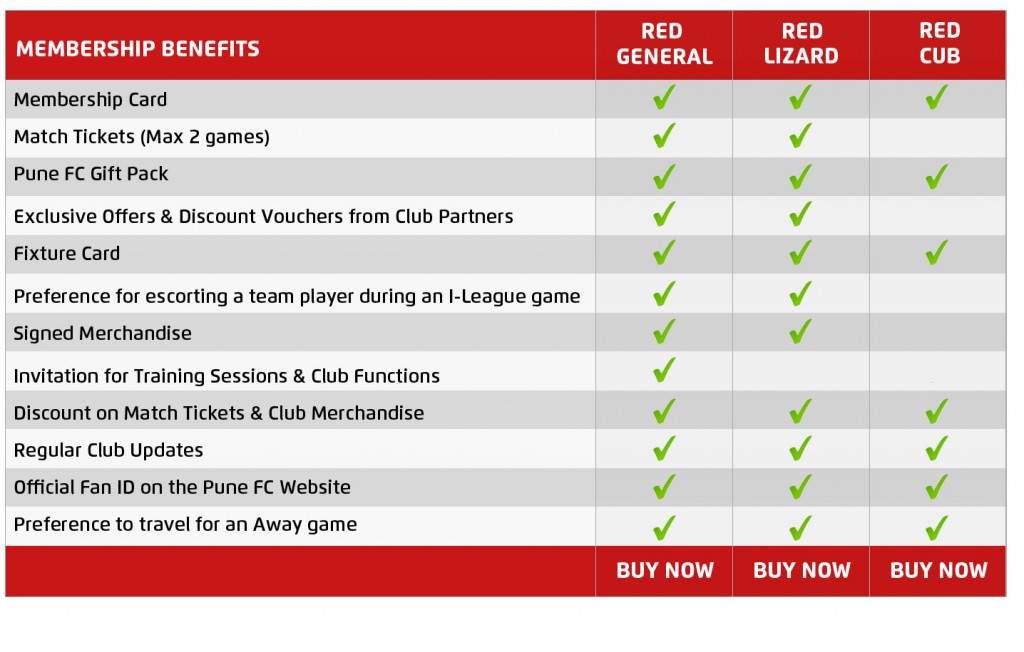 | MEMBERSHIP BENEFITS | RED GENERAL | RED LIZARD | RED CUB |
|---|---|---|---|
| Membership Card | ✓ | ✓ | ✓ |
| Match Tickets (Max 2 games) | ✓ | ✓ | |
| Pune FC Gift Pack | ✓ | ✓ | ✓ |
| Exclusive Offers & Discount Vouchers from Club Partners | ✓ | ✓ | |
| Fixture Card | ✓ | ✓ | ✓ |
| Preference for escorting a team player during an I-League game | ✓ | ✓ | |
| Signed Merchandise | ✓ | ✓ | |
| Invitation for Training Sessions & Club Functions | ✓ | | |
| Discount on Match Tickets & Club Merchandise | ✓ | ✓ | ✓ |
| Regular Club Updates | ✓ | ✓ | ✓ |
| Official Fan ID on the Pune FC Website | ✓ | ✓ | ✓ |
| Preference to travel for an Away game | ✓ | ✓ | ✓ |
| | BUY NOW | BUY NOW | BUY NOW |